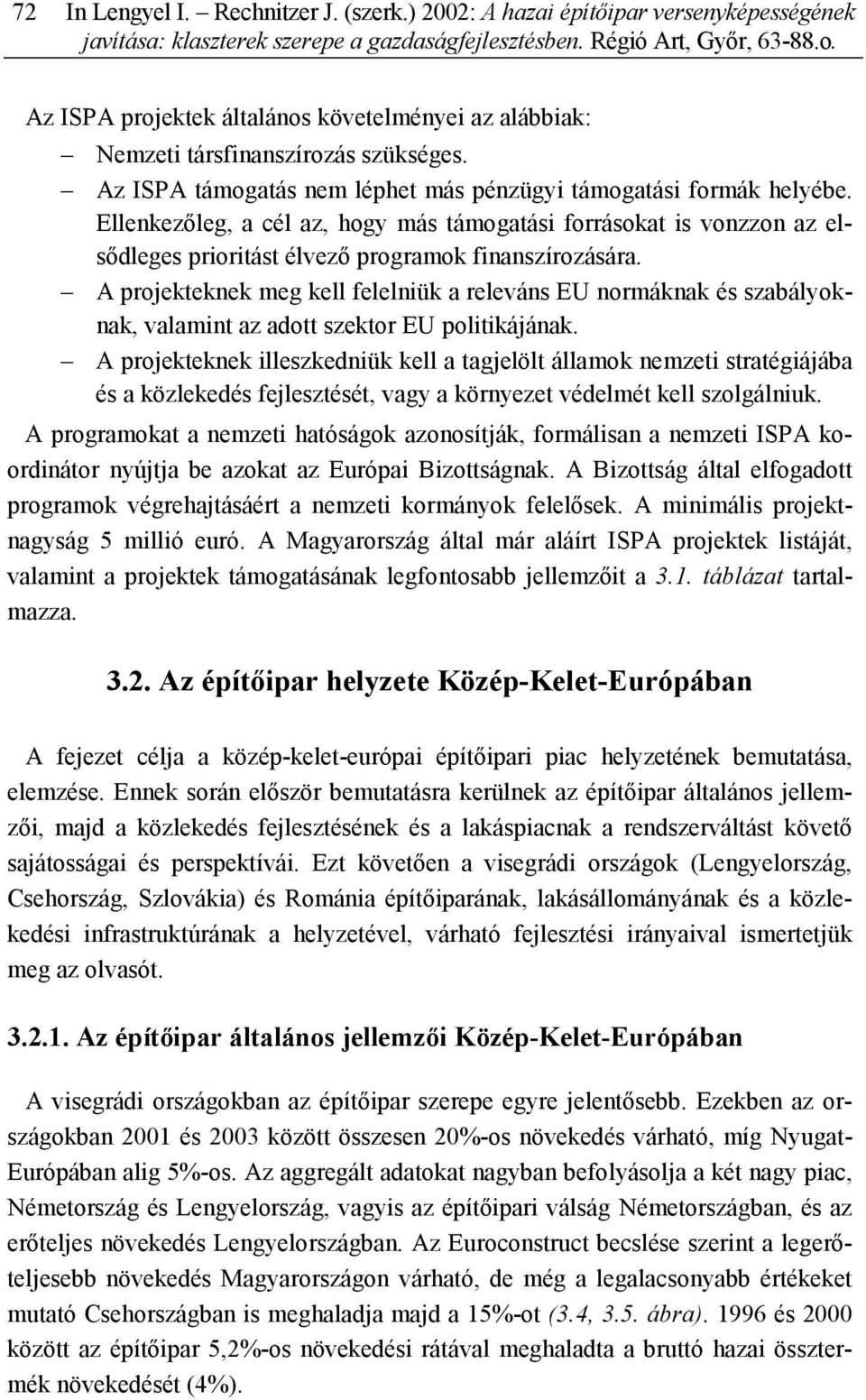 72 In Lengyel I. – Rechnitzer J. (szerk.) 2002: A hazai építőipar versenyképességének javítása: klaszterek szerepe a gazdaságfejlesztésben. Régió Art, Győr, 63-88.o.

Az ISPA projektek általános követelményei az alábbiak:

– Nemzeti társfinanszírozás szükséges.

– Az ISPA támogatás nem léphet más pénzügyi támogatási formák helyébe. Ellenkezőleg, a cél az, hogy más támogatási forrásokat is vonzzon az elsődleges prioritást élvező programok finanszírozására.

– A projekteknek meg kell felelniük a releváns EU normáknak és szabályoknak, valamint az adott szektor EU politikájának.

– A projekteknek illeszkedniük kell a tagjelölt államok nemzeti stratégiájába és a közlekedés fejlesztését, vagy a környezet védelmét kell szolgálniuk.

A programokat a nemzeti hatóságok azonosítják, formálisan a nemzeti ISPA koordinátor nyújtja be azokat az Európai Bizottságnak. A Bizottság által elfogadott programok végrehajtásáért a nemzeti kormányok felelősek. A minimális projektnagyság 5 millió euró. A Magyarország által már aláírt ISPA projektek listáját, valamint a projektek támogatásának legfontosabb jellemzőit a 3.1. táblázat tartalmazza.

3.2. Az építőipar helyzete Közép-Kelet-Európában

A fejezet célja a közép-kelet-európai építőipari piac helyzetének bemutatása, elemzése. Ennek során először bemutatásra kerülnek az építőipar általános jellemzői, majd a közlekedés fejlesztésének és a lakáspiacnak a rendszerváltást követő sajátosságai és perspektívái. Ezt követően a visegrádi országok (Lengyelország, Csehország, Szlovákia) és Románia építőiparának, lakásállományának és a közlekedési infrastruktúrának a helyzetével, várható fejlesztési irányaival ismertetjük meg az olvasót.

3.2.1. Az építőipar általános jellemzői Közép-Kelet-Európában

A visegrádi országokban az építőipar szerepe egyre jelentősebb. Ezekben az országokban 2001 és 2003 között összesen 20%-os növekedés várható, míg Nyugat-Európában alig 5%-os. Az aggregált adatokat nagyban befolyásolja a két nagy piac, Németország és Lengyelország, vagyis az építőipari válság Németországban, és az erőteljes növekedés Lengyelországban. Az Euroconstruct becslése szerint a legerőteljesebb növekedés Magyarországon várható, de még a legalacsonyabb értékeket mutató Csehországban is meghaladja majd a 15%-ot (3.4, 3.5. ábra). 1996 és 2000 között az építőipar 5,2%-os növekedési rátával meghaladta a bruttó hazai össztermék növekedését (4%).